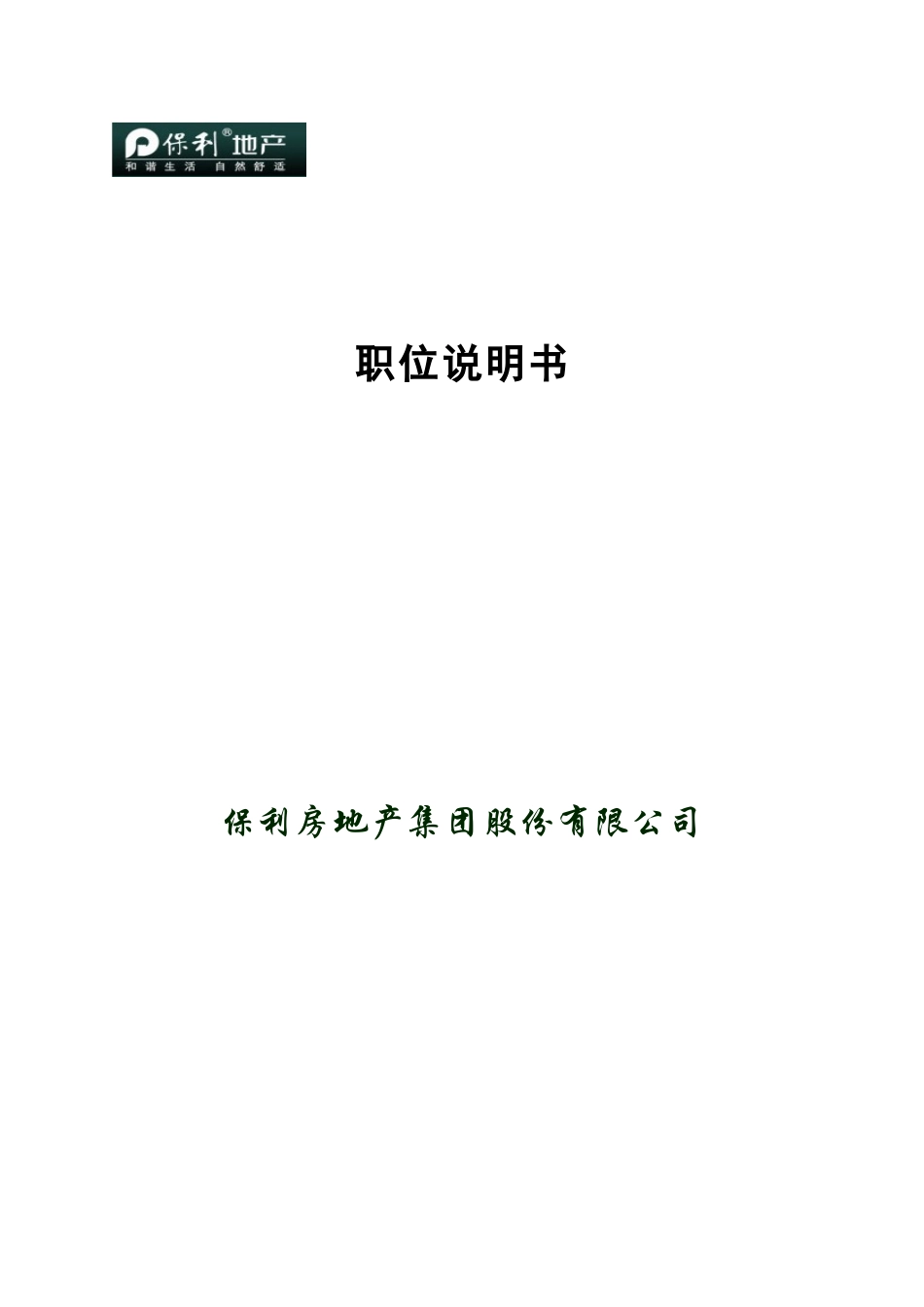 保利®地产
和谐生活 自然舒适

职位说明书

保利房地产集团股份有限公司